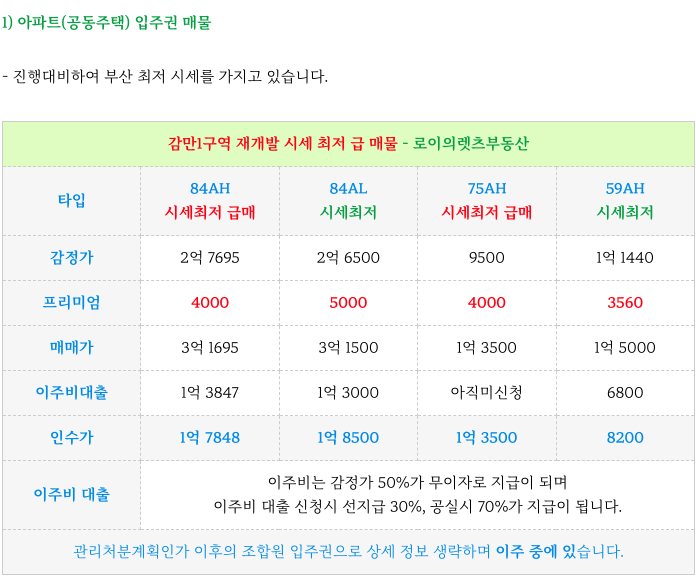 1) 아파트(공동주택) 입주권 매물

- 진행대비하여 부산 최저 시세를 가지고 있습니다.

| 감만1구역 재개발 시세 최저 급 매물 - 로이의렛츠부동산 | | | | |
|---|---|---|---|---|
| 타입 | 84AH 시세최저 급매 | 84AL 시세최저 | 75AH 시세최저 급매 | 59AH 시세최저 |
| 감정가 | 2억 7695 | 2억 6500 | 9500 | 1억 1440 |
| 프리미엄 | 4000 | 5000 | 4000 | 3560 |
| 매매가 | 3억 1695 | 3억 1500 | 1억 3500 | 1억 5000 |
| 이주비대출 | 1억 3847 | 1억 3000 | 아직미신청 | 6800 |
| 인수가 | 1억 7848 | 1억 8500 | 1억 3500 | 8200 |
| 이주비 대출 | 이주비는 감정가 50%가 무이자로 지급이 되며 이주비 대출 신청시 선지급 30%, 공실시 70%가 지급이 됩니다. | | | |
| 관리처분계획인가 이후의 조합원 입주권으로 상세 정보 생략하며 이주 중에 있습니다. | | | | |